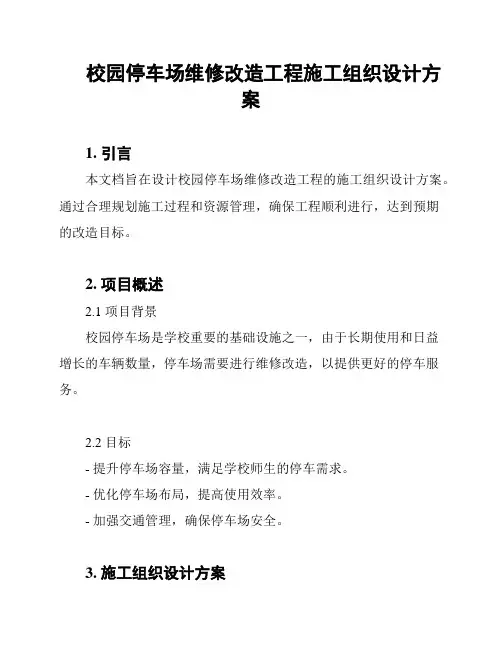 校园停车场维修改造工程施工组织设计方案

1. 引言

本文档旨在设计校园停车场维修改造工程的施工组织设计方案。通过合理规划施工过程和资源管理，确保工程顺利进行，达到预期的改造目标。

2. 项目概述

2.1 项目背景

校园停车场是学校重要的基础设施之一，由于长期使用和日益增长的车辆数量，停车场需要进行维修改造，以提供更好的停车服务。

2.2 目标

- 提升停车场容量，满足学校师生的停车需求。
- 优化停车场布局，提高使用效率。
- 加强交通管理，确保停车场安全。

3. 施工组织设计方案